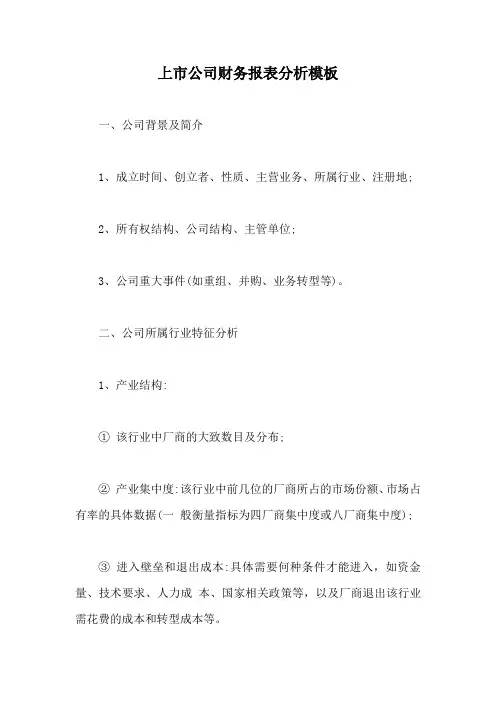 上市公司财务报表分析模板

一、公司背景及简介

1、成立时间、创立者、性质、主营业务、所属行业、注册地;

2、所有权结构、公司结构、主管单位;

3、公司重大事件(如重组、并购、业务转型等)。

二、公司所属行业特征分析

1、产业结构:

① 该行业中厂商的大致数目及分布;

② 产业集中度:该行业中前几位的厂商所占的市场份额、市场占有率的具体数据(一 般衡量指标为四厂商集中度或八厂商集中度);

③ 进入壁垒和退出成本:具体需要何种条件才能进入，如资金量、技术要求、人力成 本、国家相关政策等，以及厂商退出该行业需花费的成本和转型成本等。